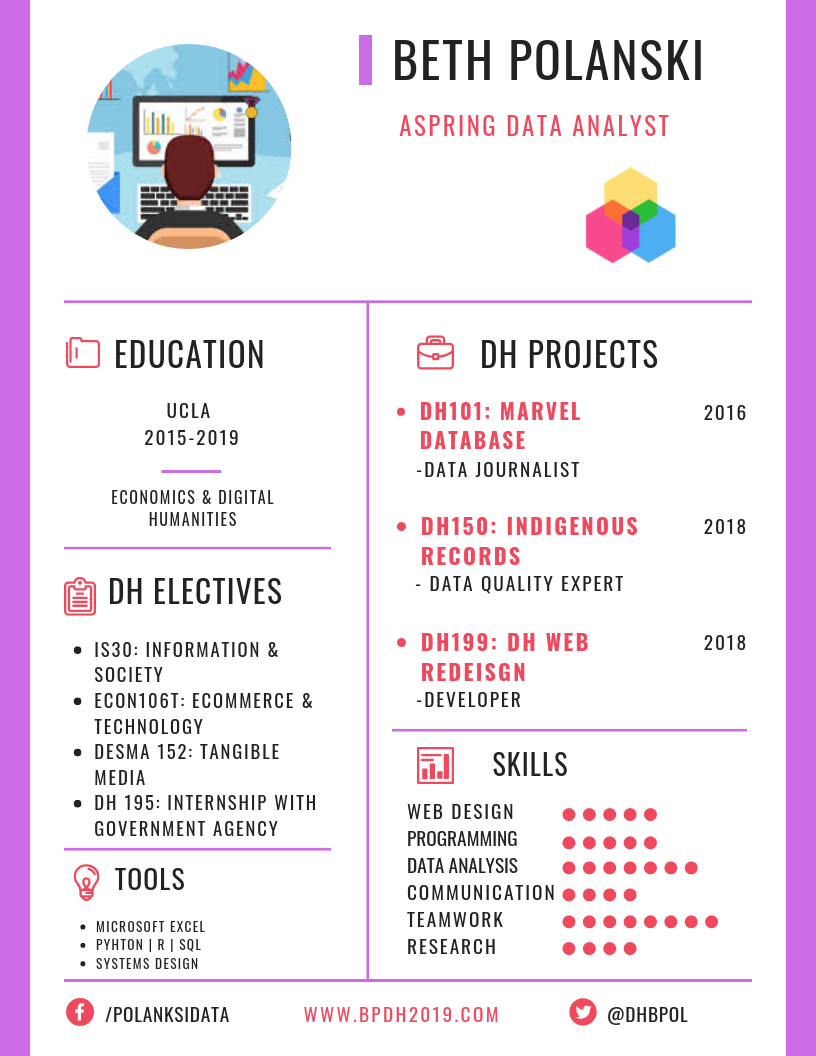 BETH POLANSKI

ASPRING DATA ANALYST

EDUCATION

UCLA
2015-2019

ECONOMICS & DIGITAL HUMANITIES

DH ELECTIVES

- IS30: INFORMATION & SOCIETY
- ECON106T: ECOMMERCE & TECHNOLOGY
- DESMA 152: TANGIBLE MEDIA
- DH 195: INTERNSHIP WITH GOVERNMENT AGENCY

TOOLS

- MICROSOFT EXCEL
- PYHTON | R | SQL
- SYSTEMS DESIGN

DH PROJECTS

- DH101: MARVEL DATABASE 2016
-DATA JOURNALIST

- DH150: INDIGENOUS RECORDS 2018
- DATA QUALITY EXPERT

- DH199: DH WEB REDEISGN 2018
-DEVELOPER

SKILLS

WEB DESIGN
PROGRAMMING
DATA ANALYSIS
COMMUNICATION
TEAMWORK
RESEARCH

/POLANKSIDATA

WWW.BPDH2019.COM

@DHBPOL